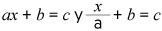 $ax + b = c$ y $\frac{x}{a} + b = c$